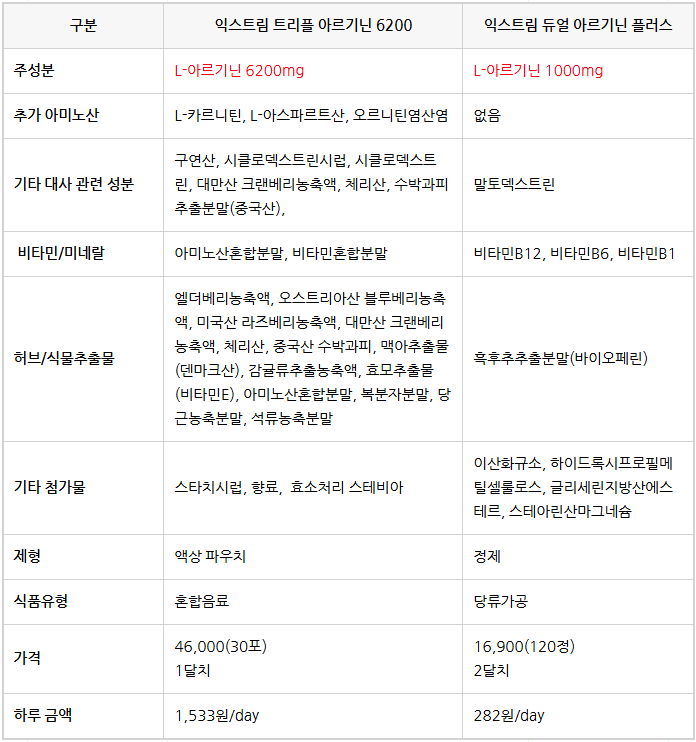 | 구분 | 익스트림 트리플 아르기닌 6200 | 익스트림 듀얼 아르기닌 플러스 |
|---|---|---|
| 주성분 | L-아르기닌 6200mg | L-아르기닌 1000mg |
| 추가 아미노산 | L-카르니틴, L-아스파르트산, 오르니틴염산염 | 없음 |
| 기타 대사 관련 성분 | 구연산, 시클로덱스트린시럽, 시클로덱스트린, 대만산 크랜베리농축액, 체리산, 수박과피추출분말(중국산), | 말토덱스트린 |
| 비타민/미네랄 | 아미노산혼합분말, 비타민혼합분말 | 비타민B12, 비타민B6, 비타민B1 |
| 허브/식물추출물 | 엘더베리농축액, 오스트리아산 블루베리농축액, 미국산 라즈베리농축액, 대만산 크랜베리농축액, 체리산, 중국산 수박과피, 맥아추출물(덴마크산), 감귤류추출농축액, 효모추출물(비타민E), 아미노산혼합분말, 복분자분말, 당근농축분말, 석류농축분말 | 흑후추추출분말(바이오페린) |
| 기타 첨가물 | 스타치시럽, 향료, 효소처리 스테비아 | 이산화규소, 하이드록시프로필메틸셀룰로스, 글리세린지방산에스테르, 스테아린산마그네슘 |
| 제형 | 액상 파우치 | 정제 |
| 식품유형 | 혼합음료 | 당류가공 |
| 가격 | 46,000(30포) 1달치 | 16,900(120정) 2달치 |
| 하루 금액 | 1,533원/day | 282원/day |